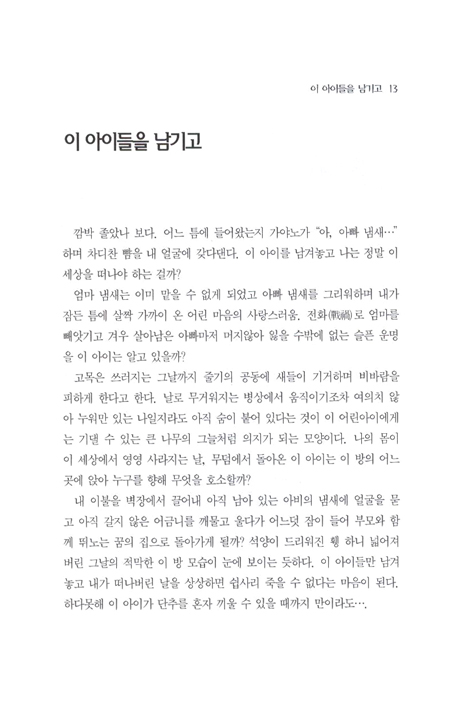 이 아이들을 남기고 13

이 아이들을 남기고

깜박 졸았나 보다. 어느 틈에 들어왔는지 가야노가 "아, 아빠 냄새…" 하며 차디찬 뺨을 내 얼굴에 갖다댄다. 이 아이를 남겨놓고 나는 정말 이 세상을 떠나야 하는 걸까?

엄마 냄새는 이미 맡을 수 없게 되었고 아빠 냄새를 그리워하며 내가 잠든 틈에 살짝 가까이 온 어린 마음의 사랑스러움. 전화(戰禍)로 엄마를 빼앗기고 겨우 살아남은 아빠마저 머지않아 잃을 수밖에 없는 슬픈 운명을 이 아이는 알고 있을까?

고목은 쓰러지는 그날까지 줄기의 공동에 새들이 기거하며 비바람을 피하게 한다고 한다. 날로 무거워지는 병상에서 움직이기조차 여의치 않아 누워만 있는 나일지라도 아직 숨이 붙어 있다는 것이 이 어린아이에게는 기댈 수 있는 큰 나무의 그늘처럼 의지가 되는 모양이다. 나의 몸이 이 세상에서 영영 사라지는 날, 무덤에서 돌아온 이 아이는 이 방의 어느 곳에 앉아 누구를 향해 무엇을 호소할까?

내 이불을 벽장에서 끌어내 아직 남아 있는 아비의 냄새에 얼굴을 묻고 아직 갈지 않은 어금니를 깨물고 울다가 어느덧 잠이 들어 부모와 함께 뛰노는 꿈의 집으로 돌아가게 될까? 석양이 드리워진 휑 하니 넓어져 버린 그날의 적막한 이 방 모습이 눈에 보이는 듯하다. 이 아이들만 남겨놓고 내가 떠나버린 날을 상상하면 쉽사리 죽을 수 없다는 마음이 된다. 하다못해 이 아이가 단추를 혼자 끼울 수 있을 때까지 만이라도….